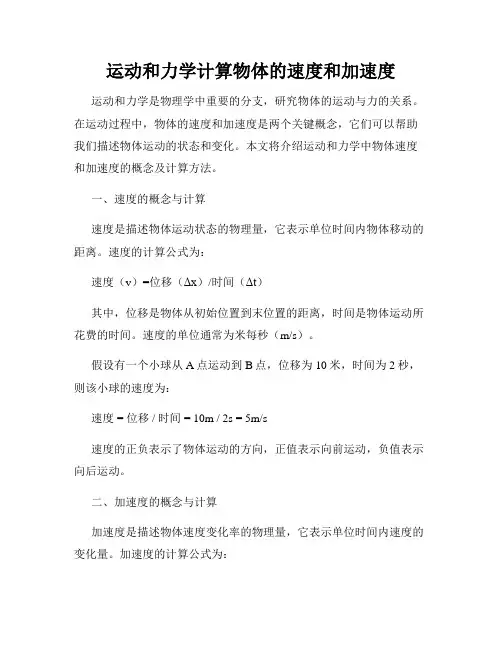 运动和力学计算物体的速度和加速度

运动和力学是物理学中重要的分支，研究物体的运动与力的关系。在运动过程中，物体的速度和加速度是两个关键概念，它们可以帮助我们描述物体运动的状态和变化。本文将介绍运动和力学中物体速度和加速度的概念及计算方法。

一、速度的概念与计算

速度是描述物体运动状态的物理量，它表示单位时间内物体移动的距离。速度的计算公式为：

速度（v）=位移（Δx）/时间（Δt）

其中，位移是物体从初始位置到末位置的距离，时间是物体运动所花费的时间。速度的单位通常为米每秒（m/s）。

假设有一个小球从 A 点运动到 B 点，位移为 10 米，时间为 2 秒，则该小球的速度为：

速度 = 位移 / 时间 = 10m / 2s = 5m/s

速度的正负表示了物体运动的方向，正值表示向前运动，负值表示向后运动。

二、加速度的概念与计算

加速度是描述物体速度变化率的物理量，它表示单位时间内速度的变化量。加速度的计算公式为：